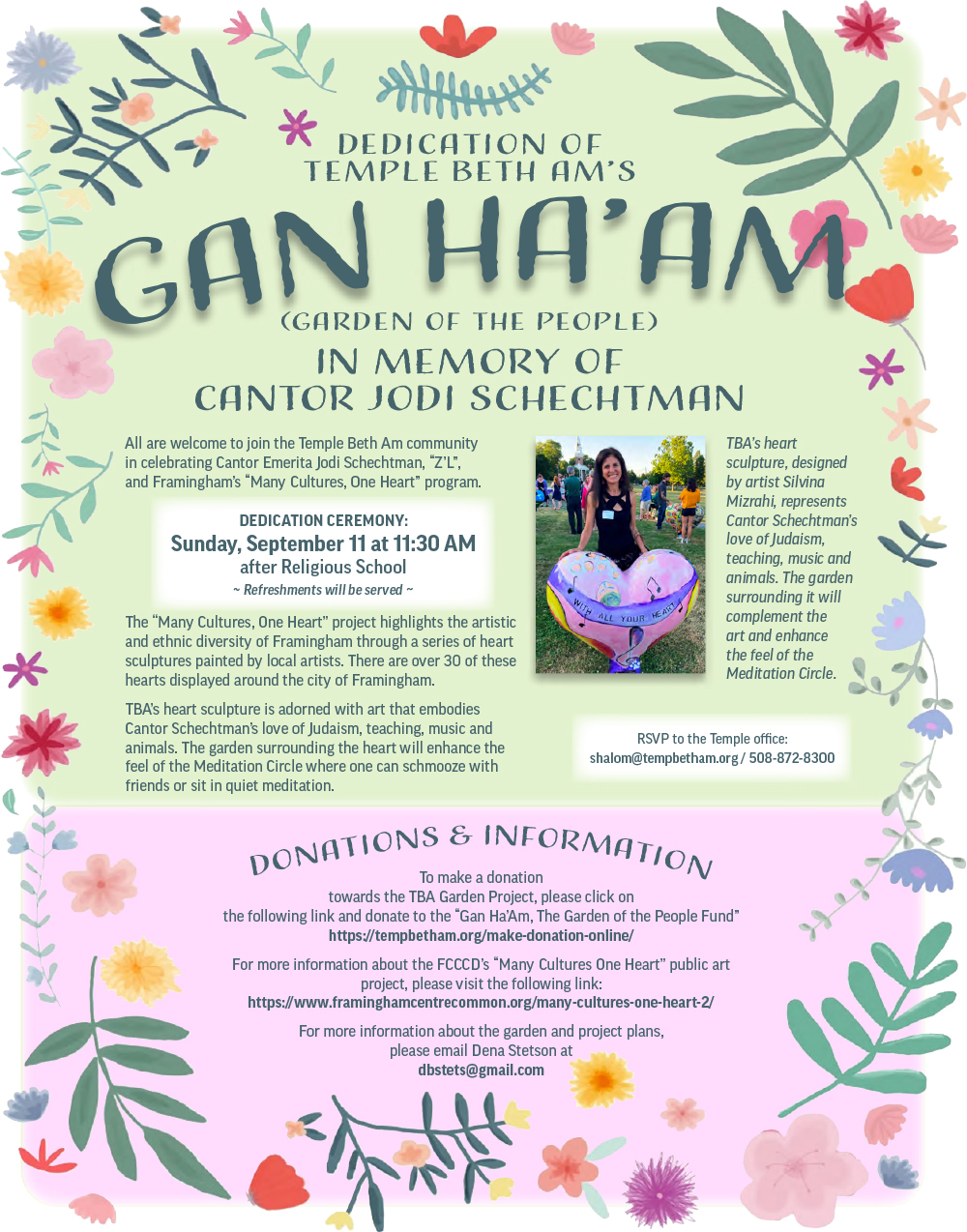 DEDICATION OF TEMPLE BETH AM'S

GAN HA'AM

(GARDEN OF THE PEOPLE)

IN MEMORY OF CANTOR JODI SCHECHTMAN

All are welcome to join the Temple Beth Am community in celebrating Cantor Emerita Jodi Schechtman, "Z'L", and Framingham's "Many Cultures, One Heart" program.

DEDICATION CEREMONY:
Sunday, September 11 at 11:30 AM
after Religious School
~ Refreshments will be served ~

The "Many Cultures, One Heart" project highlights the artistic and ethnic diversity of Framingham through a series of heart sculptures painted by local artists. There are over 30 of these hearts displayed around the city of Framingham.

TBA's heart sculpture is adorned with art that embodies Cantor Schechtman's love of Judaism, teaching, music and animals. The garden surrounding the heart will enhance the feel of the Meditation Circle where one can schmooze with friends or sit in quiet meditation.

WITH ALL YOUR HEART

TBA's heart sculpture, designed by artist Silvina Mizrahi, represents Cantor Schechtman's love of Judaism, teaching, music and animals. The garden surrounding it will complement the art and enhance the feel of the Meditation Circle.

RSVP to the Temple office:
shalom@tempbetham.org / 508-872-8300

DONATIONS & INFORMATION

To make a donation towards the TBA Garden Project, please click on the following link and donate to the "Gan Ha'Am, The Garden of the People Fund"
https://tempbetham.org/make-donation-online/

For more information about the FCCCD's "Many Cultures One Heart" public art project, please visit the following link:
https://www.framinghamcentrecommon.org/many-cultures-one-heart-2/

For more information about the garden and project plans, please email Dena Stetson at
dbstets@gmail.com